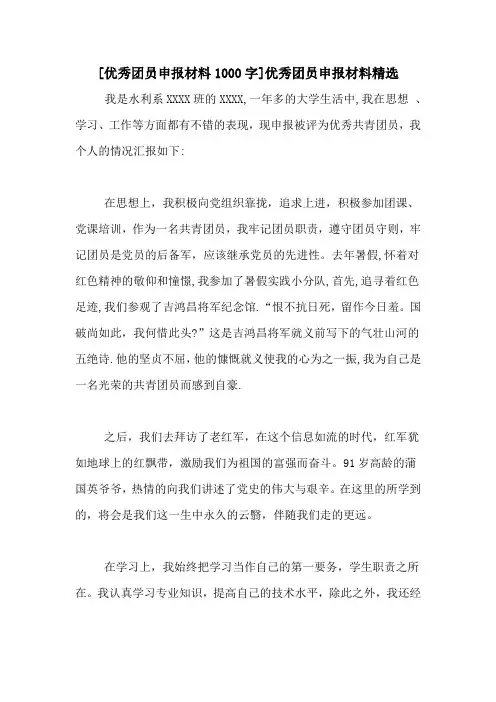 [优秀团员申报材料1000字]优秀团员申报材料精选

我是水利系XXXX班的XXXX,一年多的大学生活中,我在思想 、学习、工作等方面都有不错的表现，现申报被评为优秀共青团员，我个人的情况汇报如下:

在思想上，我积极向党组织靠拢，追求上进，积极参加团课、党课培训，作为一名共青团员，我牢记团员职责，遵守团员守则，牢记团员是党员的后备军，应该继承党员的先进性。去年暑假,怀着对红色精神的敬仰和憧憬,我参加了暑假实践小分队,首先,追寻着红色足迹,我们参观了吉鸿昌将军纪念馆.“恨不抗日死，留作今日羞。国破尚如此，我何惜此头?”这是吉鸿昌将军就义前写下的气壮山河的五绝诗.他的坚贞不屈,他的慷慨就义使我的心为之一振,我为自己是一名光荣的共青团员而感到自豪.

之后，我们去拜访了老红军，在这个信息如流的时代，红军犹如地球上的红飘带，激励我们为祖国的富强而奋斗。91岁高龄的蒲国英爷爷，热情的向我们讲述了党史的伟大与艰辛。在这里的所学到的，将会是我们这一生中永久的云翳，伴随我们走的更远。

在学习上，我始终把学习当作自己的第一要务，学生职责之所在。我认真学习专业知识，提高自己的技术水平，除此之外，我还经